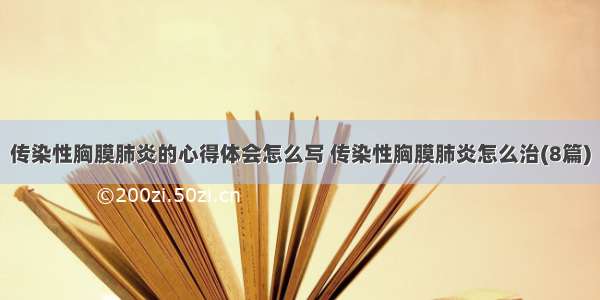 传染性胸膜肺炎的心得体会怎么写 传染性胸膜肺炎怎么治(8篇)

©200zi.50zi.cn